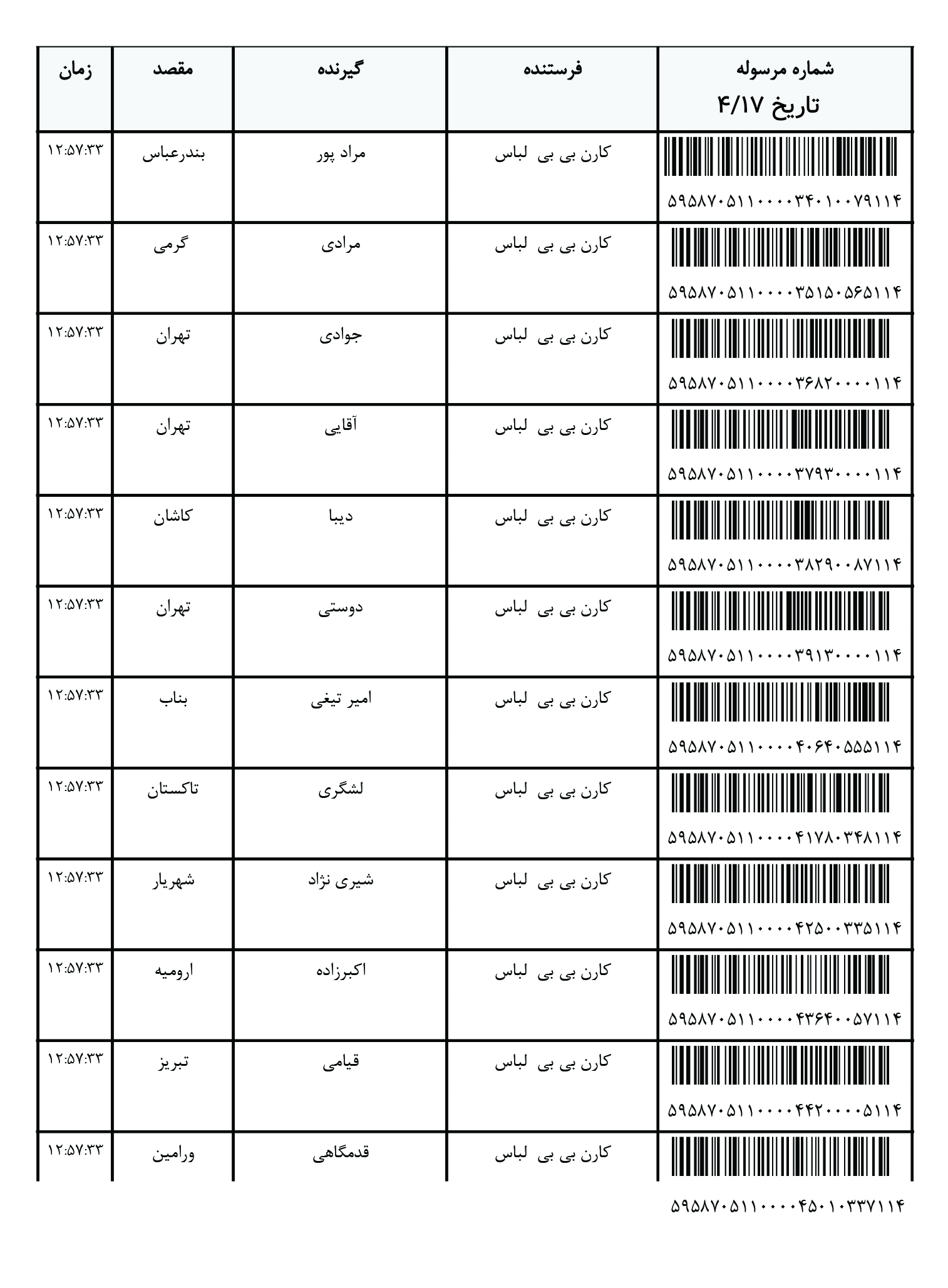 | شماره مرسوله تاریخ ۴/۱۷ | فرستنده | گیرنده | مقصد | زمان |
|---|---|---|---|---|
| ۵۹۵۸۷۰۵۱۱۰۰۰۰۳۴۰۱۰۰۷۹۱۱۴ | کارن بی بی لباس | مراد پور | بندرعباس | ۱۲:۵۷:۳۳ |
| ۵۹۵۸۷۰۵۱۱۰۰۰۰۳۵۱۵۰۵۶۵۱۱۴ | کارن بی بی لباس | مرادی | گرمی | ۱۲:۵۷:۳۳ |
| ۵۹۵۸۷۰۵۱۱۰۰۰۰۳۶۸۲۰۰۰۰۱۱۴ | کارن بی بی لباس | جوادی | تهران | ۱۲:۵۷:۳۳ |
| ۵۹۵۸۷۰۵۱۱۰۰۰۰۳۷۹۳۰۰۰۰۱۱۴ | کارن بی بی لباس | آقایی | تهران | ۱۲:۵۷:۳۳ |
| ۵۹۵۸۷۰۵۱۱۰۰۰۰۳۸۲۹۰۰۸۷۱۱۴ | کارن بی بی لباس | دیبا | کاشان | ۱۲:۵۷:۳۳ |
| ۵۹۵۸۷۰۵۱۱۰۰۰۰۳۹۱۳۰۰۰۰۱۱۴ | کارن بی بی لباس | دوستی | تهران | ۱۲:۵۷:۳۳ |
| ۵۹۵۸۷۰۵۱۱۰۰۰۰۴۰۶۴۰۵۵۵۱۱۴ | کارن بی بی لباس | امیر تیغی | بناب | ۱۲:۵۷:۳۳ |
| ۵۹۵۸۷۰۵۱۱۰۰۰۰۴۱۷۸۰۳۴۸۱۱۴ | کارن بی بی لباس | لشگری | تاکستان | ۱۲:۵۷:۳۳ |
| ۵۹۵۸۷۰۵۱۱۰۰۰۰۴۲۵۰۰۳۳۵۱۱۴ | کارن بی بی لباس | شیری نژاد | شهریار | ۱۲:۵۷:۳۳ |
| ۵۹۵۸۷۰۵۱۱۰۰۰۰۴۳۶۴۰۰۵۷۱۱۴ | کارن بی بی لباس | اکبرزاده | ارومیه | ۱۲:۵۷:۳۳ |
| ۵۹۵۸۷۰۵۱۱۰۰۰۰۴۴۲۰۰۰۰۵۱۱۴ | کارن بی بی لباس | قیامی | تبریز | ۱۲:۵۷:۳۳ |
| ۵۹۵۸۷۰۵۱۱۰۰۰۰۴۵۰۱۰۳۳۷۱۱۴ | کارن بی بی لباس | قدمگاهی | ورامین | ۱۲:۵۷:۳۳ |